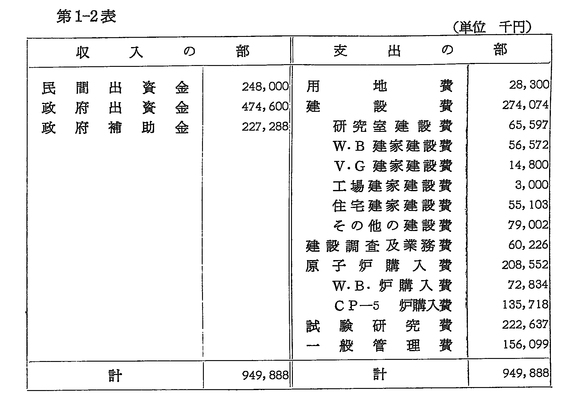 第1-2表

（単位　千円）

| 収入の部 | | 支出の部 | |
|---|---|---|---|
| 民間出資金 | 248,000 | 用地費 | 28,300 |
| 政府出資金 | 474,600 | 建設費 | 274,074 |
| 政府補助金 | 227,288 | 研究室建設費 | 65,597 |
| | | W.B 建家建設費 | 56,572 |
| | | V.G 建家建設費 | 14,800 |
| | | 工場建家建設費 | 3,000 |
| | | 住宅建家建設費 | 55,103 |
| | | その他の建設費 | 79,002 |
| | | 建設調査及業務費 | 60,226 |
| | | 原子炉購入費 | 208,552 |
| | | W.B. 炉購入費 | 72,834 |
| | | CP—5 炉購入費 | 135,718 |
| | | 試験研究費 | 222,637 |
| | | 一般管理費 | 156,099 |
| 計 | 949,888 | 計 | 949,888 |